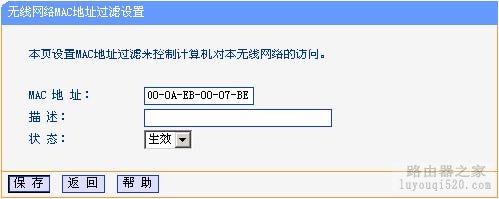 无线网络MAC地址过滤设置

本页设置MAC地址过滤来控制计算机对本无线网络的访问。

MAC 地 址： 00-0A-EB-00-07-BE
描 述：
状 态： 生效

保 存 返 回 帮 助

路由器之家
luyouqi520.com